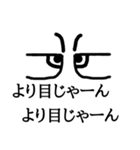 より目じゃーん
より目じゃーん